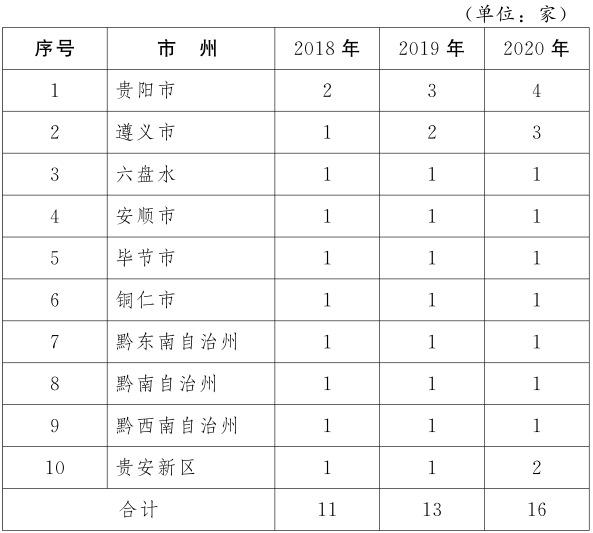 （单位：家）

| 序号 | 市　州 | 2018 年 | 2019 年 | 2020 年 |
|---|---|---|---|---|
| 1 | 贵阳市 | 2 | 3 | 4 |
| 2 | 遵义市 | 1 | 2 | 3 |
| 3 | 六盘水 | 1 | 1 | 1 |
| 4 | 安顺市 | 1 | 1 | 1 |
| 5 | 毕节市 | 1 | 1 | 1 |
| 6 | 铜仁市 | 1 | 1 | 1 |
| 7 | 黔东南自治州 | 1 | 1 | 1 |
| 8 | 黔南自治州 | 1 | 1 | 1 |
| 9 | 黔西南自治州 | 1 | 1 | 1 |
| 10 | 贵安新区 | 1 | 1 | 2 |
| 合计 | | 11 | 13 | 16 |